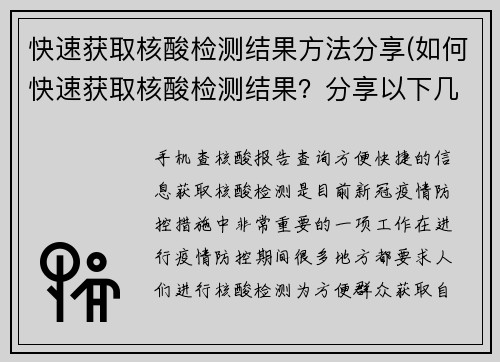 快速获取核酸检测结果方法分享(如何快速获取核酸检测结果？分享以下几

手机查核酸报告查询方便快捷的信息获取核酸检测是目前新冠疫情防控措施中非常重要的一项工作在进行疫情防控期间很多地方都要求人们进行核酸检测为方便群众获取自